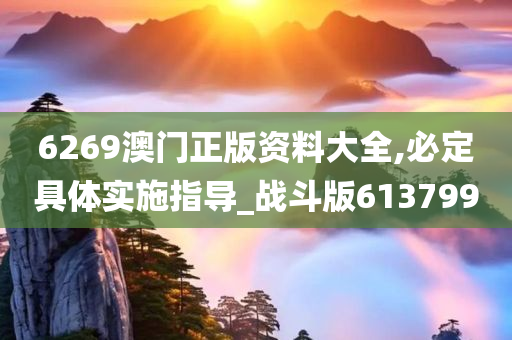 6269澳门正版资料大全,必定具体实施指导_战斗版613799